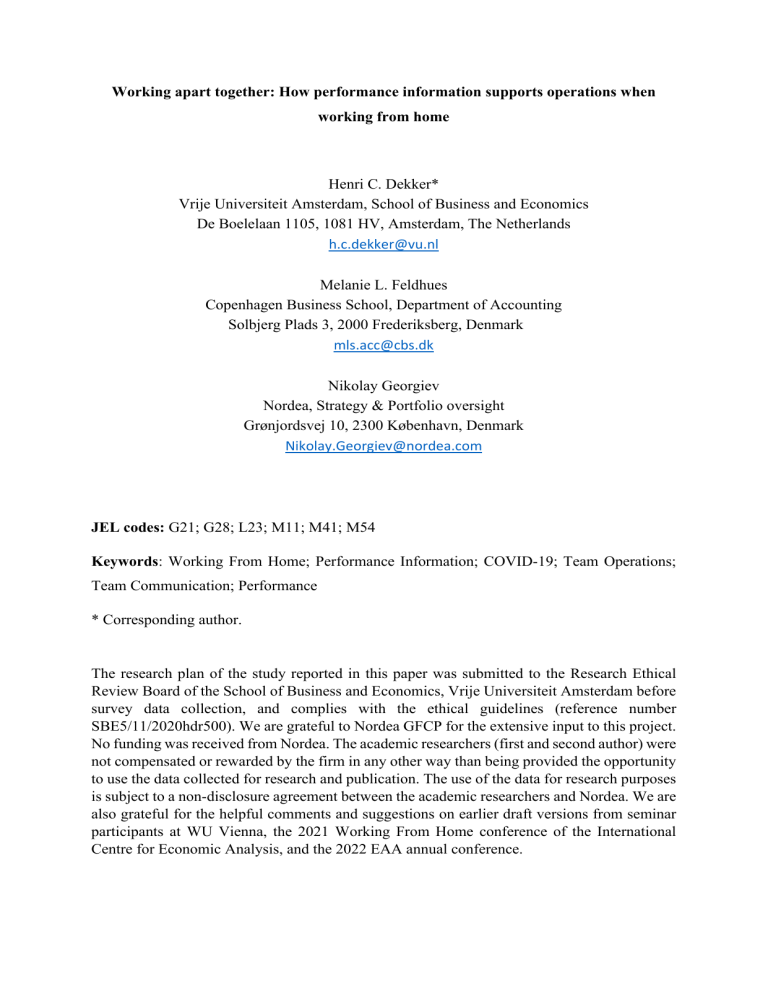 Working apart together: How performance information supports operations when working from home

Henri C. Dekker*
Vrije Universiteit Amsterdam, School of Business and Economics
De Boelelaan 1105, 1081 HV, Amsterdam, The Netherlands
h.c.dekker@vu.nl

Melanie L. Feldhues
Copenhagen Business School, Department of Accounting
Solbjerg Plads 3, 2000 Frederiksberg, Denmark
mls.acc@cbs.dk

Nikolay Georgiev
Nordea, Strategy & Portfolio oversight
Grønjordsvej 10, 2300 København, Denmark
Nikolay.Georgiev@nordea.com

JEL codes: G21; G28; L23; M11; M41; M54

Keywords: Working From Home; Performance Information; COVID-19; Team Operations; Team Communication; Performance

* Corresponding author.

The research plan of the study reported in this paper was submitted to the Research Ethical Review Board of the School of Business and Economics, Vrije Universiteit Amsterdam before survey data collection, and complies with the ethical guidelines (reference number SBE5/11/2020hdr500). We are grateful to Nordea GFCP for the extensive input to this project. No funding was received from Nordea. The academic researchers (first and second author) were not compensated or rewarded by the firm in any other way than being provided the opportunity to use the data collected for research and publication. The use of the data for research purposes is subject to a non-disclosure agreement between the academic researchers and Nordea. We are also grateful for the helpful comments and suggestions on earlier draft versions from seminar participants at WU Vienna, the 2021 Working From Home conference of the International Centre for Economic Analysis, and the 2022 EAA annual conference.